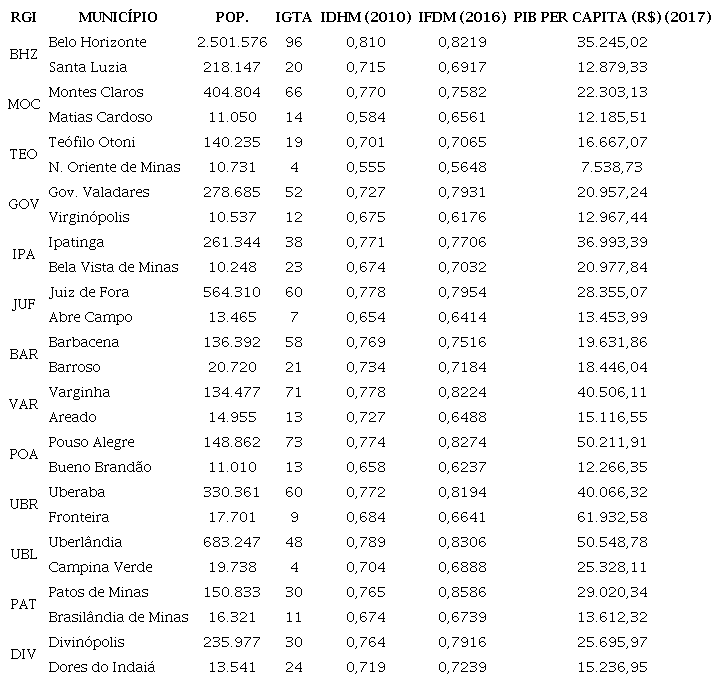 | RGI | MUNICÍPIO | POP. | IGTA | IDHM (2010) | IFDM (2016) | PIB PER CAPITA (R$) (2017) |
|---|---|---|---|---|---|---|
| BHZ | Belo Horizonte | 2.501.576 | 96 | 0,810 | 0,8219 | 35.245,02 |
| | Santa Luzia | 218.147 | 20 | 0,715 | 0,6917 | 12.879,33 |
| MOC | Montes Claros | 404.804 | 66 | 0,770 | 0,7582 | 22.303,13 |
| | Matias Cardoso | 11.050 | 14 | 0,584 | 0,6561 | 12.185,51 |
| TEO | Teófilo Otoni | 140.235 | 19 | 0,701 | 0,7065 | 16.667,07 |
| | N. Oriente de Minas | 10.731 | 4 | 0,555 | 0,5648 | 7.538,73 |
| GOV | Gov. Valadares | 278.685 | 52 | 0,727 | 0,7931 | 20.957,24 |
| | Virginópolis | 10.537 | 12 | 0,675 | 0,6176 | 12.967,44 |
| IPA | Ipatinga | 261.344 | 38 | 0,771 | 0,7706 | 36.993,39 |
| | Bela Vista de Minas | 10.248 | 23 | 0,674 | 0,7032 | 20.977,84 |
| JUF | Juiz de Fora | 564.310 | 60 | 0,778 | 0,7954 | 28.355,07 |
| | Abre Campo | 13.465 | 7 | 0,654 | 0,6414 | 13.453,99 |
| BAR | Barbacena | 136.392 | 58 | 0,769 | 0,7516 | 19.631,86 |
| | Barroso | 20.720 | 21 | 0,734 | 0,7184 | 18.446,04 |
| VAR | Varginha | 134.477 | 71 | 0,778 | 0,8224 | 40.506,11 |
| | Areado | 14.955 | 13 | 0,727 | 0,6488 | 15.116,55 |
| POA | Pouso Alegre | 148.862 | 73 | 0,774 | 0,8274 | 50.211,91 |
| | Bueno Brandão | 11.010 | 13 | 0,658 | 0,6237 | 12.266,35 |
| UBR | Uberaba | 330.361 | 60 | 0,772 | 0,8194 | 40.066,32 |
| | Fronteira | 17.701 | 9 | 0,684 | 0,6641 | 61.932,58 |
| UBL | Uberlândia | 683.247 | 48 | 0,789 | 0,8306 | 50.548,78 |
| | Campina Verde | 19.738 | 4 | 0,704 | 0,6888 | 25.328,11 |
| PAT | Patos de Minas | 150.833 | 30 | 0,765 | 0,8586 | 29.020,34 |
| | Brasilândia de Minas | 16.321 | 11 | 0,674 | 0,6739 | 13.612,32 |
| DIV | Divinópolis | 235.977 | 30 | 0,764 | 0,7916 | 25.695,97 |
| | Dores do Indaiá | 13.541 | 24 | 0,719 | 0,7239 | 15.236,95 |